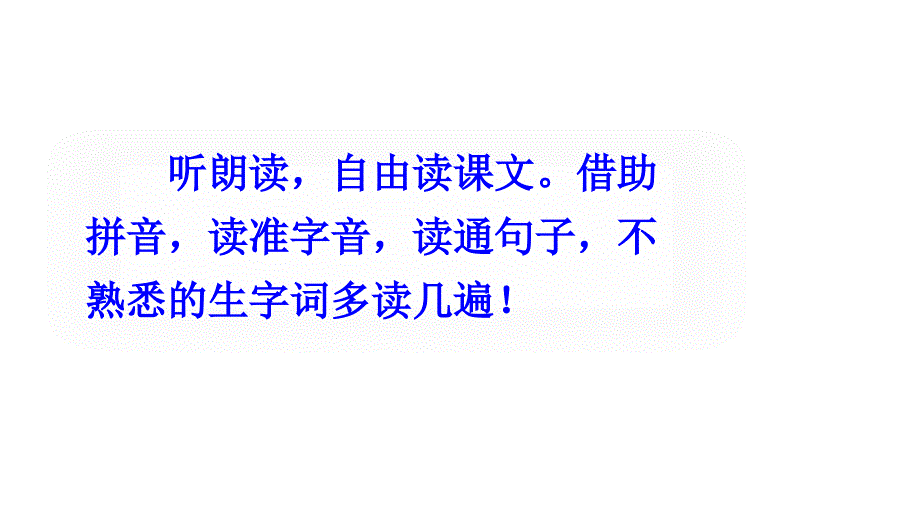 听朗读，自由读课文。借助拼音，读准字音，读通句子，不熟悉的生字词多读几遍！